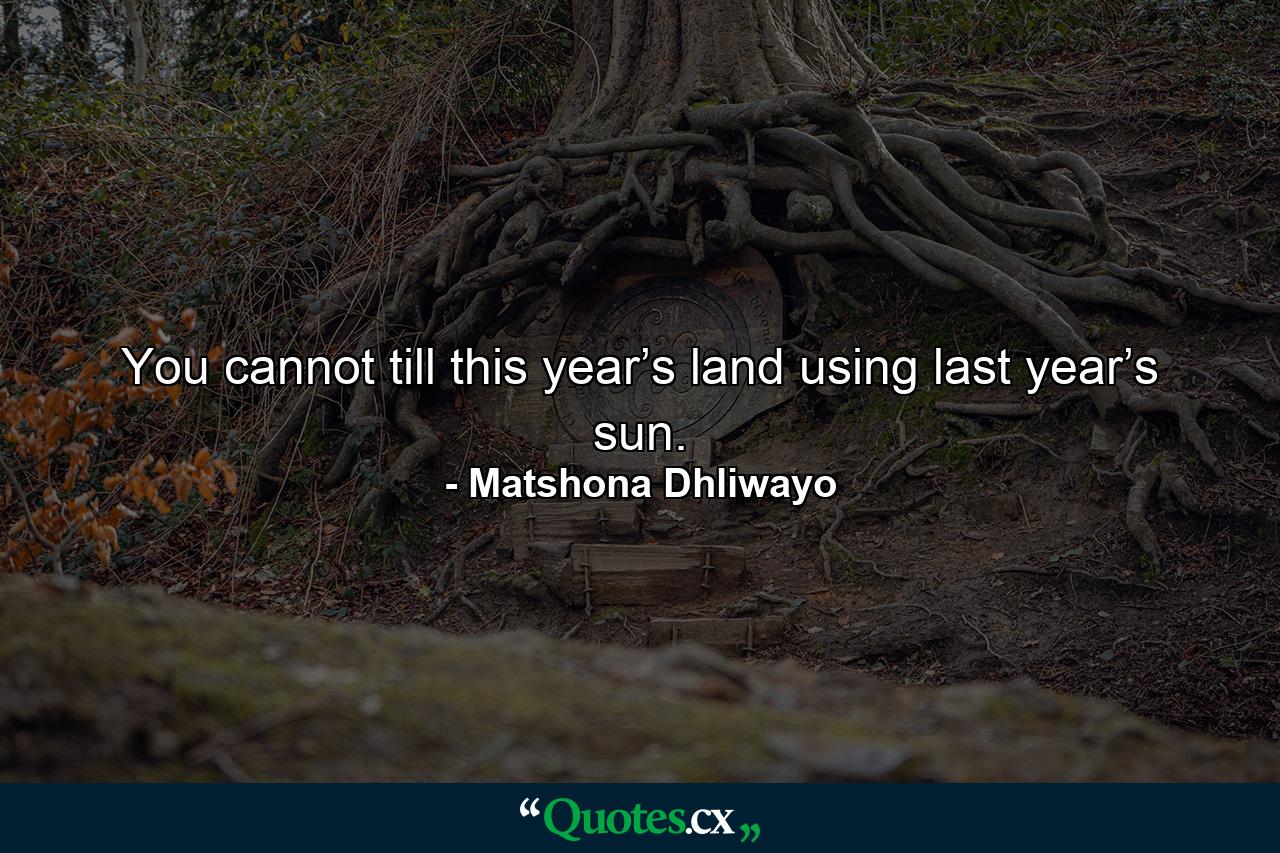 You cannot till this year’s land using last year’s sun.

- Matshona Dhliwayo

“Quotes.cx„